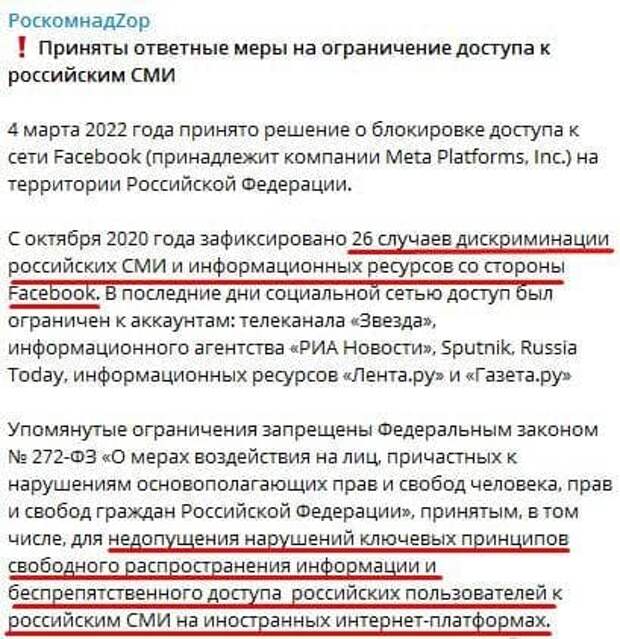 РоскомнадZор
❗ Приняты ответные меры на ограничение доступа к российским СМИ

4 марта 2022 года принято решение о блокировке доступа к сети Facebook (принадлежит компании Meta Platforms, Inc.) на территории Российской Федерации.

С октября 2020 года зафиксировано 26 случаев дискриминации российских СМИ и информационных ресурсов со стороны Facebook. В последние дни социальной сетью доступ был ограничен к аккаунтам: телеканала «Звезда», информационного агентства «РИА Новости», Sputnik, Russia Today, информационных ресурсов «Лента.ру» и «Газета.ру»

Упомянутые ограничения запрещены Федеральным законом № 272-ФЗ «О мерах воздействия на лиц, причастных к нарушениям основополагающих прав и свобод человека, прав и свобод граждан Российской Федерации», принятым, в том числе, для недопущения нарушений ключевых принципов свободного распространения информации и беспрепятственного доступа российских пользователей к российским СМИ на иностранных интернет-платформах.